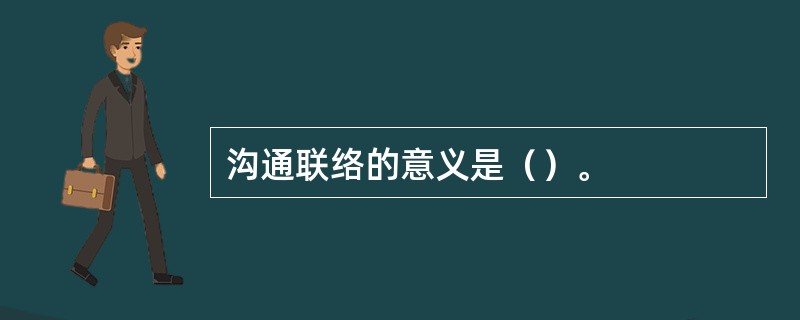 沟通联络的意义是（）。